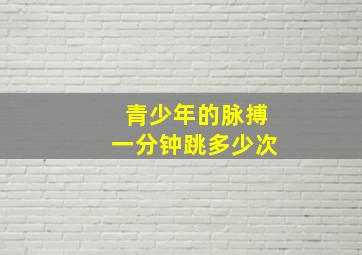 青少年的脉搏
一分钟跳多少次